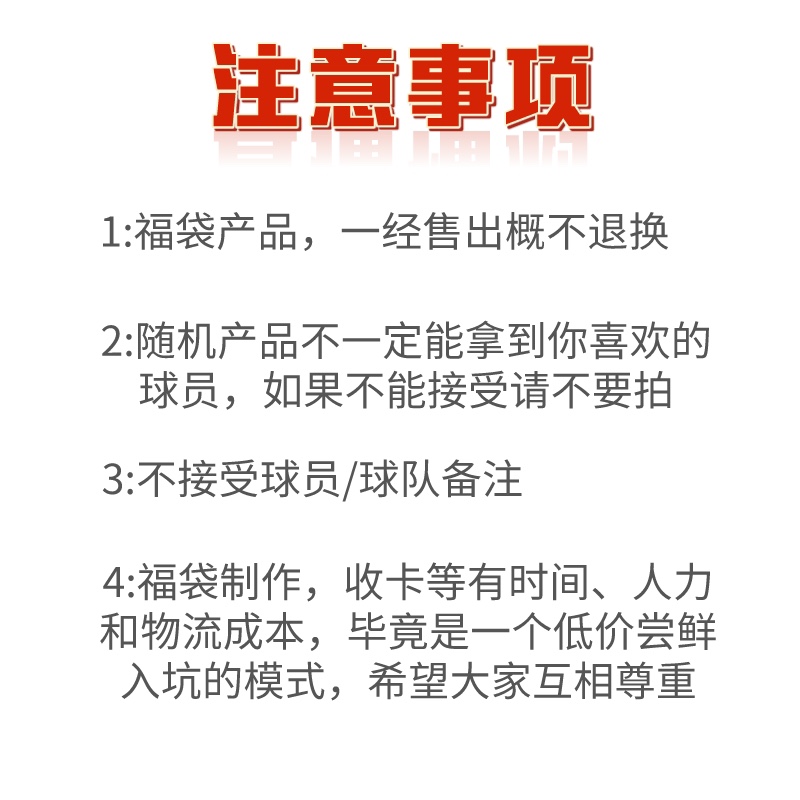 注意事项

1:福袋产品，一经售出概不退换

2:随机产品不一定能拿到你喜欢的球员，如果不能接受请不要拍

3:不接受球员/球队备注

4:福袋制作，收卡等有时间、人力和物流成本，毕竟是一个低价尝鲜入坑的模式，希望大家互相尊重